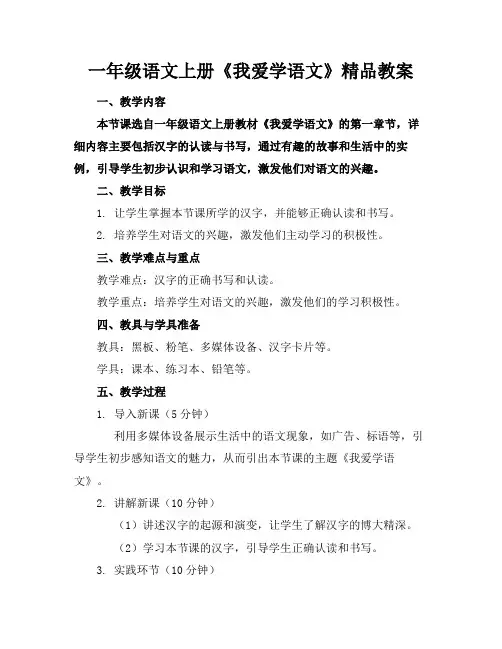 一年级语文上册《我爱学语文》精品教案

一、教学内容

本节课选自一年级语文上册教材《我爱学语文》的第一章节，详细内容主要包括汉字的认读与书写，通过有趣的故事和生活中的实例，引导学生初步认识和学习语文，激发他们对语文的兴趣。

二、教学目标

1. 让学生掌握本节课所学的汉字，并能够正确认读和书写。

2. 培养学生对语文的兴趣，激发他们主动学习的积极性。

三、教学难点与重点

教学难点：汉字的正确书写和认读。

教学重点：培养学生对语文的兴趣，激发他们的学习积极性。

四、教具与学具准备

教具：黑板、粉笔、多媒体设备、汉字卡片等。

学具：课本、练习本、铅笔等。

五、教学过程

1. 导入新课（5 分钟）

利用多媒体设备展示生活中的语文现象，如广告、标语等，引导学生初步感知语文的魅力，从而引出本节课的主题《我爱学语文》。

2. 讲解新课（10 分钟）

（1）讲述汉字的起源和演变，让学生了解汉字的博大精深。

（2）学习本节课的汉字，引导学生正确认读和书写。

3. 实践环节（10 分钟）